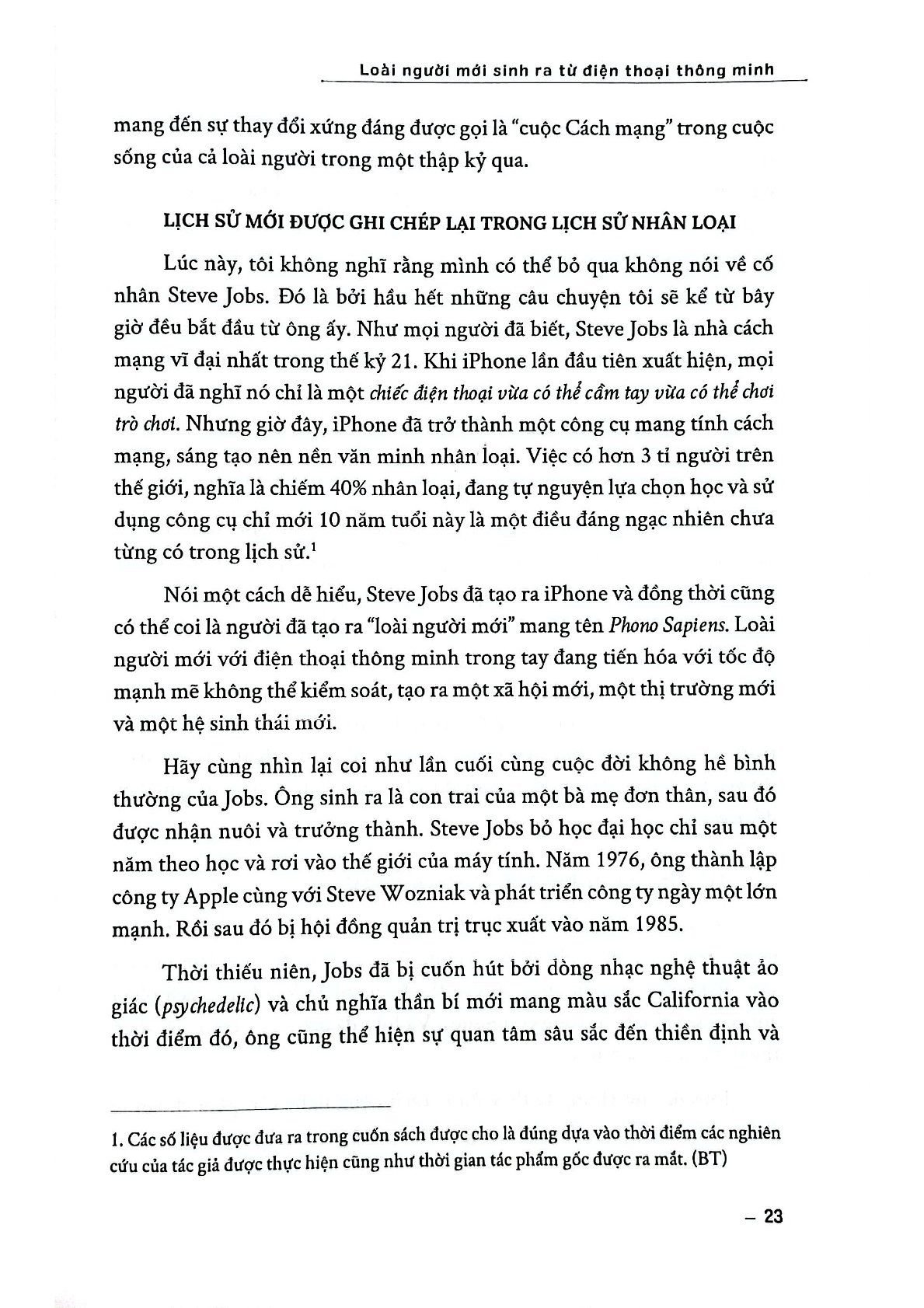 Loài người mới sinh ra từ điện thoại thông minh

mang đến sự thay đổi xứng đáng được gọi là "cuộc Cách mạng" trong cuộc sống của cả loài người trong một thập kỷ qua.

LỊCH SỬ MỚI ĐƯỢC GHI CHÉP LẠI TRONG LỊCH SỬ NHÂN LOẠI

Lúc này, tôi không nghĩ rằng mình có thể bỏ qua không nói về cố nhân Steve Jobs. Đó là bởi hầu hết những câu chuyện tôi sẽ kể từ bây giờ đều bắt đầu từ ông ấy. Như mọi người đã biết, Steve Jobs là nhà cách mạng vĩ đại nhất trong thế kỷ 21. Khi iPhone lần đầu tiên xuất hiện, mọi người đã nghĩ nó chỉ là một chiếc điện thoại vừa có thể cầm tay vừa có thể chơi trò chơi. Nhưng giờ đây, iPhone đã trở thành một công cụ mang tính cách mạng, sáng tạo nên nền văn minh nhân loại. Việc có hơn 3 tỉ người trên thế giới, nghĩa là chiếm 40% nhân loại, đang tự nguyện lựa chọn học và sử dụng công cụ chỉ mới 10 năm tuổi này là một điều đáng ngạc nhiên chưa từng có trong lịch sử.$^1$

Nói một cách dễ hiểu, Steve Jobs đã tạo ra iPhone và đồng thời cũng có thể coi là người đã tạo ra "loài người mới" mang tên Phono Sapiens. Loài người mới với điện thoại thông minh trong tay đang tiến hóa với tốc độ mạnh mẽ không thể kiểm soát, tạo ra một xã hội mới, một thị trường mới và một hệ sinh thái mới.

Hãy cùng nhìn lại coi như lần cuối cùng cuộc đời không hề bình thường của Jobs. Ông sinh ra là con trai của một bà mẹ đơn thân, sau đó được nhận nuôi và trưởng thành. Steve Jobs bỏ học đại học chỉ sau một năm theo học và rơi vào thế giới của máy tính. Năm 1976, ông thành lập công ty Apple cùng với Steve Wozniak và phát triển công ty ngày một lớn mạnh. Rồi sau đó bị hội đồng quản trị trục xuất vào năm 1985.

Thời thiếu niên, Jobs đã bị cuốn hút bởi dòng nhạc nghệ thuật ảo giác (psychedelic) và chủ nghĩa thần bí mới mang màu sắc California vào thời điểm đó, ông cũng thể hiện sự quan tâm sâu sắc đến thiền định và

1. Các số liệu được đưa ra trong cuốn sách được cho là đúng dựa vào thời điểm các nghiên cứu của tác giả được thực hiện cũng như thời gian tác phẩm gốc được ra mắt. (BT)

– 23